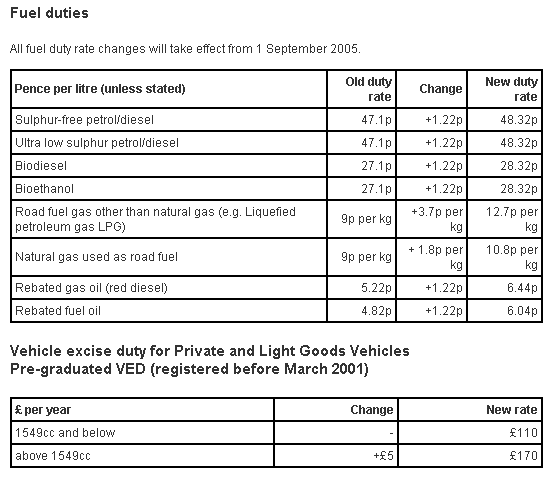 Fuel duties

All fuel duty rate changes will take effect from 1 September 2005.

| Pence per litre (unless stated) | Old duty rate | Change | New duty rate |
|---|---|---|---|
| Sulphur-free petrol/diesel | 47.1p | +1.22p | 48.32p |
| Ultra low sulphur petrol/diesel | 47.1p | +1.22p | 48.32p |
| Biodiesel | 27.1p | +1.22p | 28.32p |
| Bioethanol | 27.1p | +1.22p | 28.32p |
| Road fuel gas other than natural gas (e.g. Liquefied petroleum gas LPG) | 9p per kg | +3.7p per kg | 12.7p per kg |
| Natural gas used as road fuel | 9p per kg | + 1.8p per kg | 10.8p per kg |
| Rebated gas oil (red diesel) | 5.22p | +1.22p | 6.44p |
| Rebated fuel oil | 4.82p | +1.22p | 6.04p |

Vehicle excise duty for Private and Light Goods Vehicles
Pre-graduated VED (registered before March 2001)

| £ per year | Change | New rate |
|---|---|---|
| 1549cc and below | - | £110 |
| above 1549cc | +£5 | £170 |